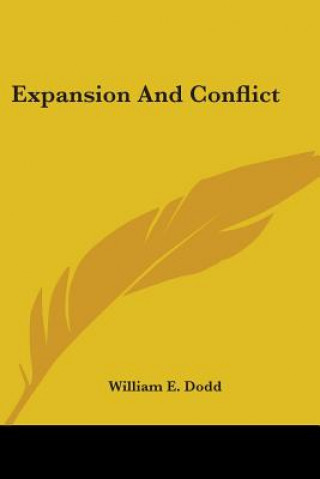 Expansion And Conflict

William E. Dodd